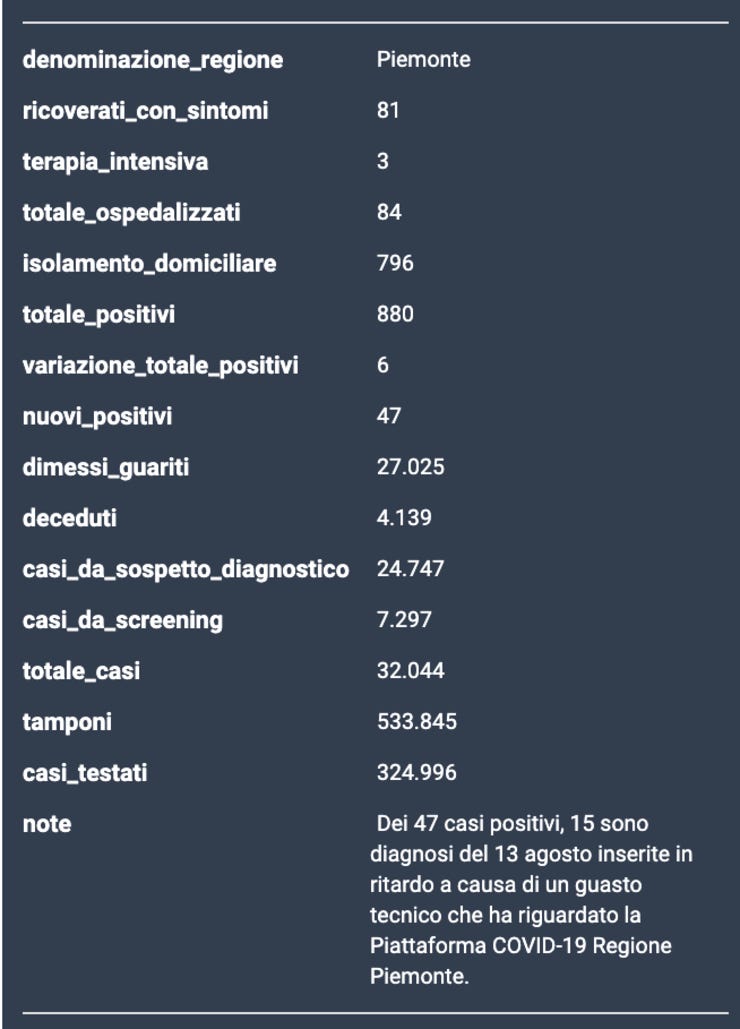 | | |
|---|---|
| denominazione_regione | Piemonte |
| ricoverati_con_sintomi | 81 |
| terapia_intensiva | 3 |
| totale_ospedalizzati | 84 |
| isolamento_domiciliare | 796 |
| totale_positivi | 880 |
| variazione_totale_positivi | 6 |
| nuovi_positivi | 47 |
| dimessi_guariti | 27.025 |
| deceduti | 4.139 |
| casi_da_sospetto_diagnostico | 24.747 |
| casi_da_screening | 7.297 |
| totale_casi | 32.044 |
| tamponi | 533.845 |
| casi_testati | 324.996 |
| note | Dei 47 casi positivi, 15 sono diagnosi del 13 agosto inserite in ritardo a causa di un guasto tecnico che ha riguardato la Piattaforma COVID-19 Regione Piemonte. |